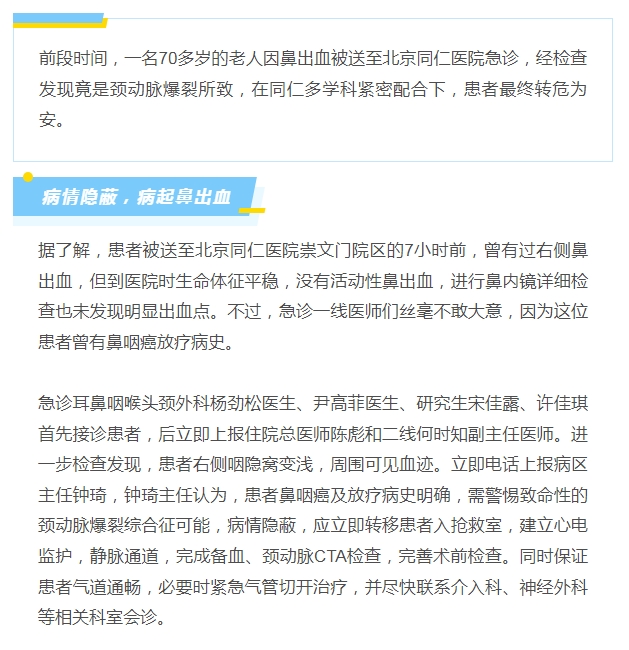 前段时间，一名70多岁的老人因鼻出血被送至北京同仁医院急诊，经检查发现竟是颈动脉爆裂所致，在同仁多学科紧密配合下，患者最终转危为安。

病情隐蔽，病起鼻出血

据了解，患者被送至北京同仁医院崇文门院区的7小时前，曾有过右侧鼻出血，但到医院时生命体征平稳，没有活动性鼻出血，进行鼻内镜详细检查也未发现明显出血点。不过，急诊一线医师们丝毫不敢大意，因为这位患者曾有鼻咽癌放疗病史。

急诊耳鼻咽喉头颈外科杨劲松医生、尹高菲医生、研究生宋佳露、许佳琪首先接诊患者，后立即上报住院总医师陈彪和二线何时知副主任医师。进一步检查发现，患者右侧咽隐窝变浅，周围可见血迹。立即电话上报病区主任钟琦，钟琦主任认为，患者鼻咽癌及放疗病史明确，需警惕致命性的颈动脉爆裂综合征可能，病情隐蔽，应立即转移患者入抢救室，建立心电监护，静脉通道，完成备血、颈动脉CTA检查，完善术前检查。同时保证患者气道通畅，必要时紧急气管切开治疗，并尽快联系介入科、神经外科等相关科室会诊。